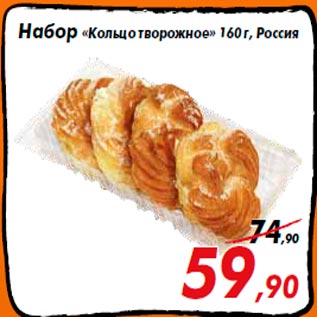 Набор «Кольцо творожное» 160 г, Россия

74,90

59,90